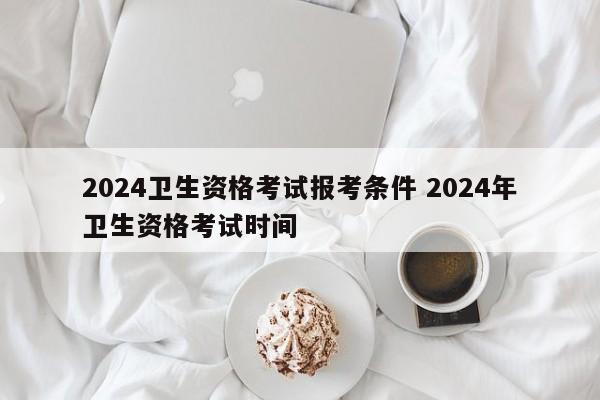 2024卫生资格考试报考条件 2024年卫生资格考试时间